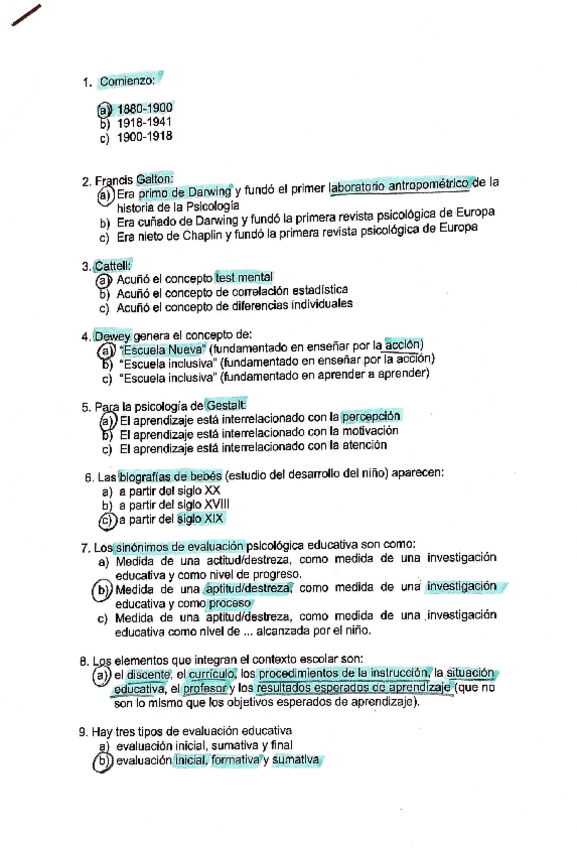 1. Comienzo:

a) 1880-1900
b) 1918-1941
c) 1900-1918

2. Francis Galton:
a) Era primo de Darwing y fundó el primer laboratorio antropométrico de la historia de la Psicología
b) Era cuñado de Darwing y fundó la primera revista psicológica de Europa
c) Era nieto de Chaplin y fundó la primera revista psicológica de Europa

3. Cattell:
a) Acuñó el concepto test mental
b) Acuñó el concepto de correlación estadística
c) Acuñó el concepto de diferencias individuales

4. Dewey genera el concepto de:
a) "Escuela Nueva" (fundamentado en enseñar por la acción)
b) "Escuela inclusiva" (fundamentado en enseñar por la acción)
c) "Escuela inclusiva" (fundamentado en aprender a aprender)

5. Para la psicología de Gestalt:
a) El aprendizaje está interrelacionado con la percepción
b) El aprendizaje está interrelacionado con la motivación
c) El aprendizaje está interrelacionado con la atención

6. Las biografías de bebés (estudio del desarrollo del niño) aparecen:
a) a partir del siglo XX
b) a partir del siglo XVIII
c) a partir del siglo XIX

7. Los sinónimos de evaluación psicológica educativa son como:
a) Medida de una actitud/destreza, como medida de una investigación educativa y como nivel de progreso.
b) Medida de una aptitud/destreza, como medida de una investigación educativa y como proceso
c) Medida de una aptitud/destreza, como medida de una investigación educativa como nivel de ... alcanzada por el niño.

8. Los elementos que integran el contexto escolar son:
a) el discente, el currículo, los procedimientos de la instrucción, la situación educativa, el profesor y los resultados esperados de aprendizaje (que no son lo mismo que los objetivos esperados de aprendizaje).

9. Hay tres tipos de evaluación educativa
a) evaluación inicial, sumativa y final
b) evaluación inicial, formativa y sumativa